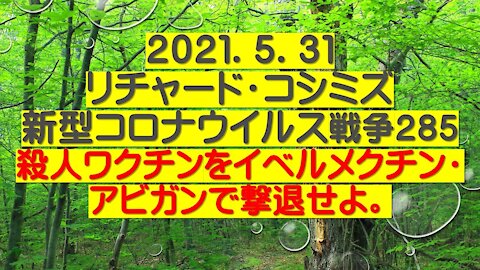 2021. 5. 31
リチャード・コシミズ
新型コロナウイルス戦争285
殺人ワクチンをイベルメクチン・アビガンで撃退せよ。